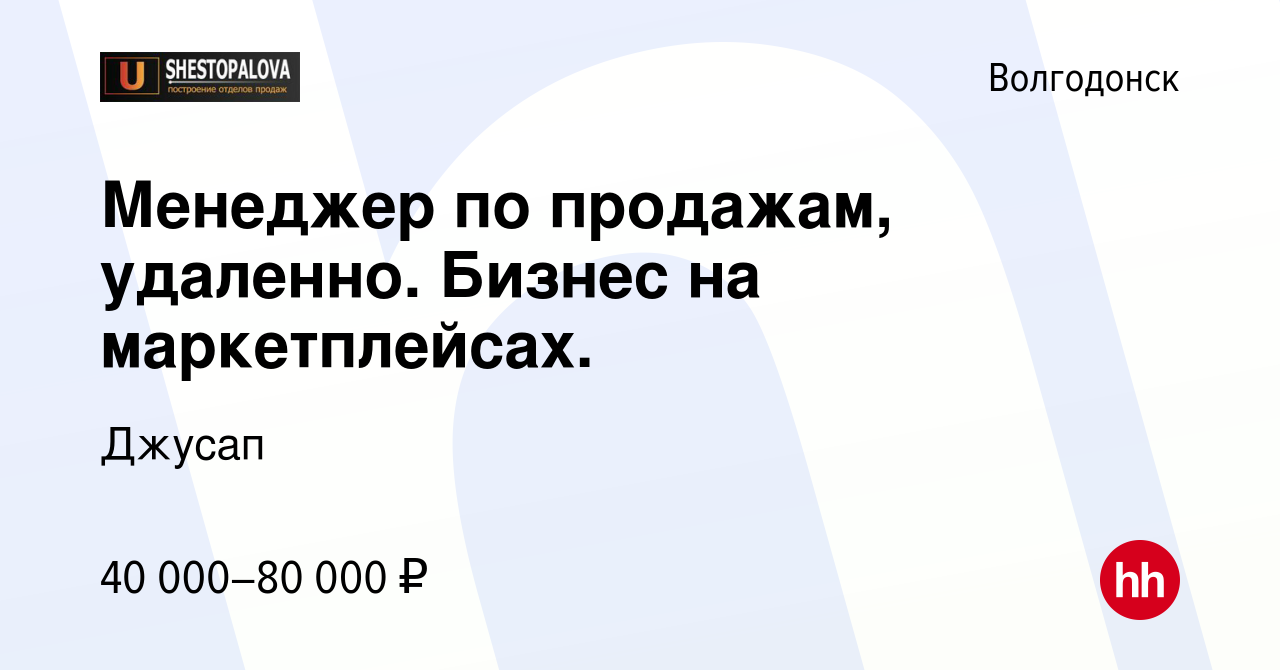 U SHESTOPALOVA
построение отделов продаж

Волгодонск

Менеджер по продажам, удаленно. Бизнес на маркетплейсах.

Джусап

40 000–80 000 ₽

hh